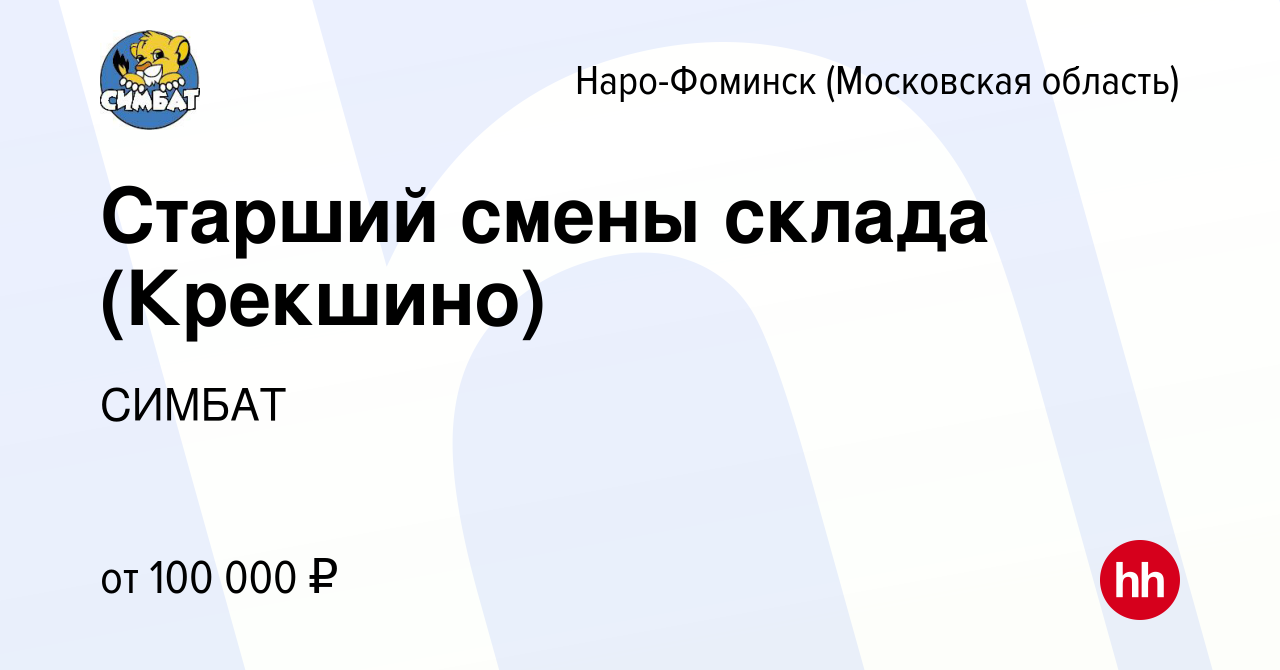 СИМБАТ

Наро-Фоминск (Московская область)

Старший смены склада (Крекшино)

СИМБАТ

от 100 000 ₽

hh